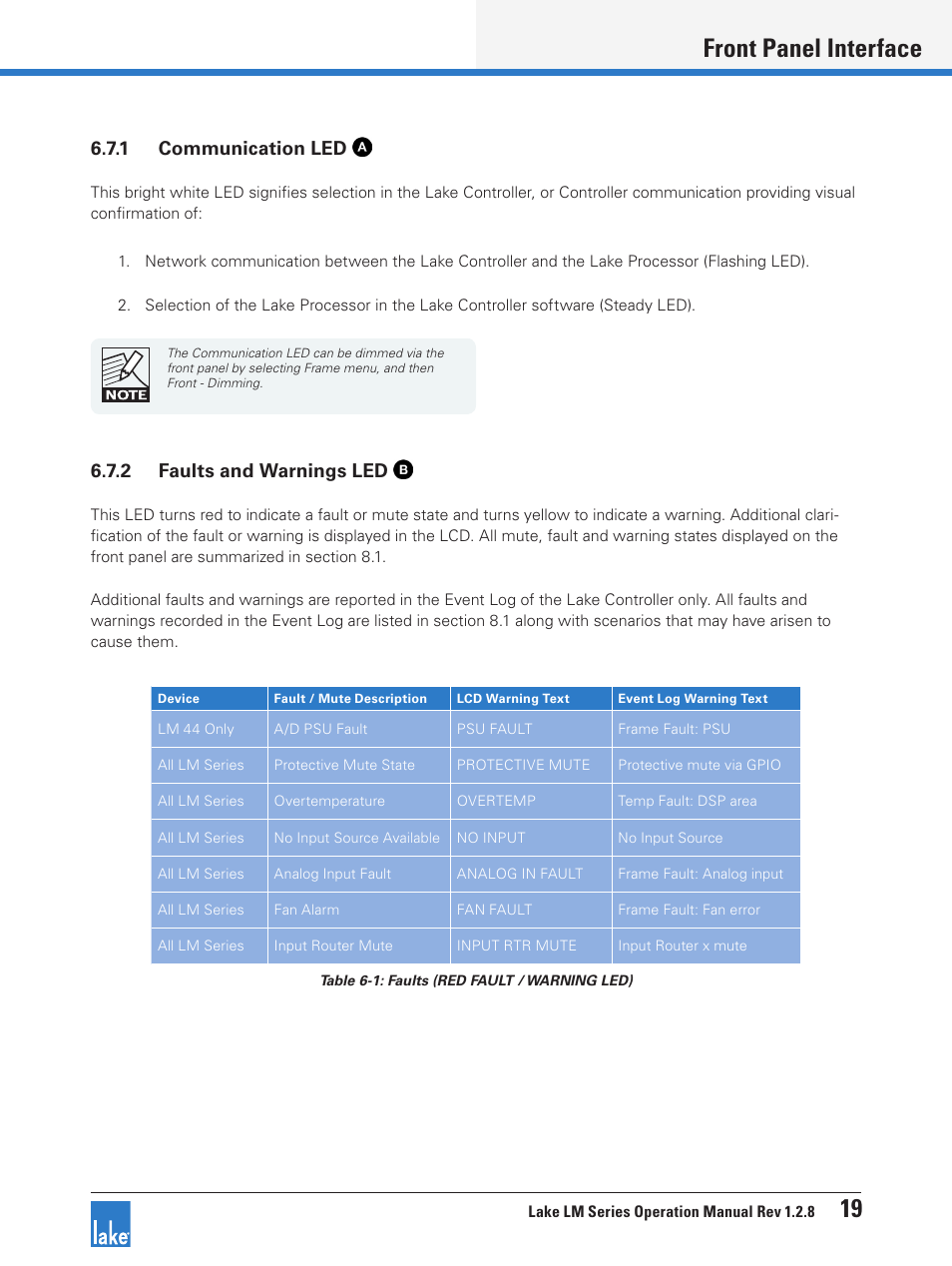 Front Panel Interface

6.7.1 Communication LED A

This bright white LED signifies selection in the Lake Controller, or Controller communication providing visual confirmation of:

1. Network communication between the Lake Controller and the Lake Processor (Flashing LED).

2. Selection of the Lake Processor in the Lake Controller software (Steady LED).

NOTE

The Communication LED can be dimmed via the front panel by selecting Frame menu, and then Front - Dimming.

6.7.2 Faults and Warnings LED B

This LED turns red to indicate a fault or mute state and turns yellow to indicate a warning. Additional clarification of the fault or warning is displayed in the LCD. All mute, fault and warning states displayed on the front panel are summarized in section 8.1.

Additional faults and warnings are reported in the Event Log of the Lake Controller only. All faults and warnings recorded in the Event Log are listed in section 8.1 along with scenarios that may have arisen to cause them.

| Device | Fault / Mute Description | LCD Warning Text | Event Log Warning Text |
|---|---|---|---|
| LM 44 Only | A/D PSU Fault | PSU FAULT | Frame Fault: PSU |
| All LM Series | Protective Mute State | PROTECTIVE MUTE | Protective mute via GPIO |
| All LM Series | Overtemperature | OVERTEMP | Temp Fault: DSP area |
| All LM Series | No Input Source Available | NO INPUT | No Input Source |
| All LM Series | Analog Input Fault | ANALOG IN FAULT | Frame Fault: Analog input |
| All LM Series | Fan Alarm | FAN FAULT | Frame Fault: Fan error |
| All LM Series | Input Router Mute | INPUT RTR MUTE | Input Router x mute |

Table 6-1: Faults (RED FAULT / WARNING LED)

lake

Lake LM Series Operation Manual Rev 1.2.8 19